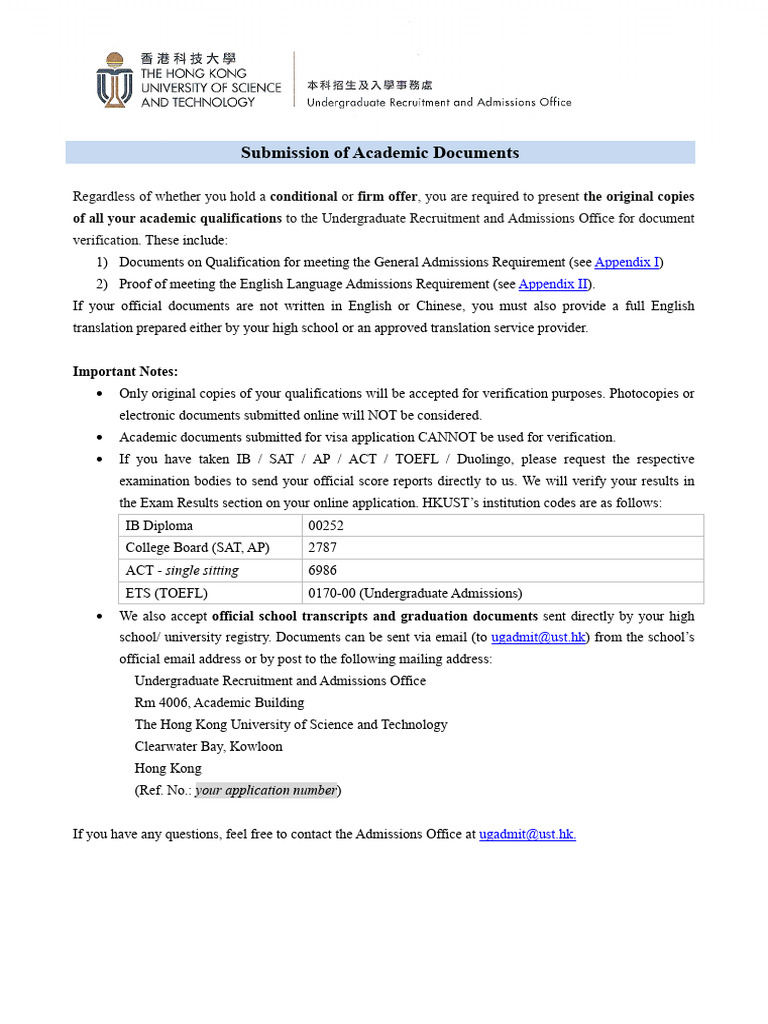 香港科技大學
THE HONG KONG UNIVERSITY OF SCIENCE AND TECHNOLOGY

本科招生及入學事務處
Undergraduate Recruitment and Admissions Office

Submission of Academic Documents

Regardless of whether you hold a conditional or firm offer, you are required to present the original copies of all your academic qualifications to the Undergraduate Recruitment and Admissions Office for document verification. These include:
1) Documents on Qualification for meeting the General Admissions Requirement (see Appendix I)
2) Proof of meeting the English Language Admissions Requirement (see Appendix II).
If your official documents are not written in English or Chinese, you must also provide a full English translation prepared either by your high school or an approved translation service provider.

Important Notes:
• Only original copies of your qualifications will be accepted for verification purposes. Photocopies or electronic documents submitted online will NOT be considered.
• Academic documents submitted for visa application CANNOT be used for verification.
• If you have taken IB / SAT / AP / ACT / TOEFL / Duolingo, please request the respective examination bodies to send your official score reports directly to us. We will verify your results in the Exam Results section on your online application. HKUST's institution codes are as follows:

| IB Diploma | 00252 |
|---|---|
| College Board (SAT, AP) | 2787 |
| ACT - single sitting | 6986 |
| ETS (TOEFL) | 0170-00 (Undergraduate Admissions) |

• We also accept official school transcripts and graduation documents sent directly by your high school/ university registry. Documents can be sent via email (to ugadmit@ust.hk) from the school's official email address or by post to the following mailing address:
Undergraduate Recruitment and Admissions Office
Rm 4006, Academic Building
The Hong Kong University of Science and Technology
Clearwater Bay, Kowloon
Hong Kong
(Ref. No.: your application number)

If you have any questions, feel free to contact the Admissions Office at ugadmit@ust.hk.